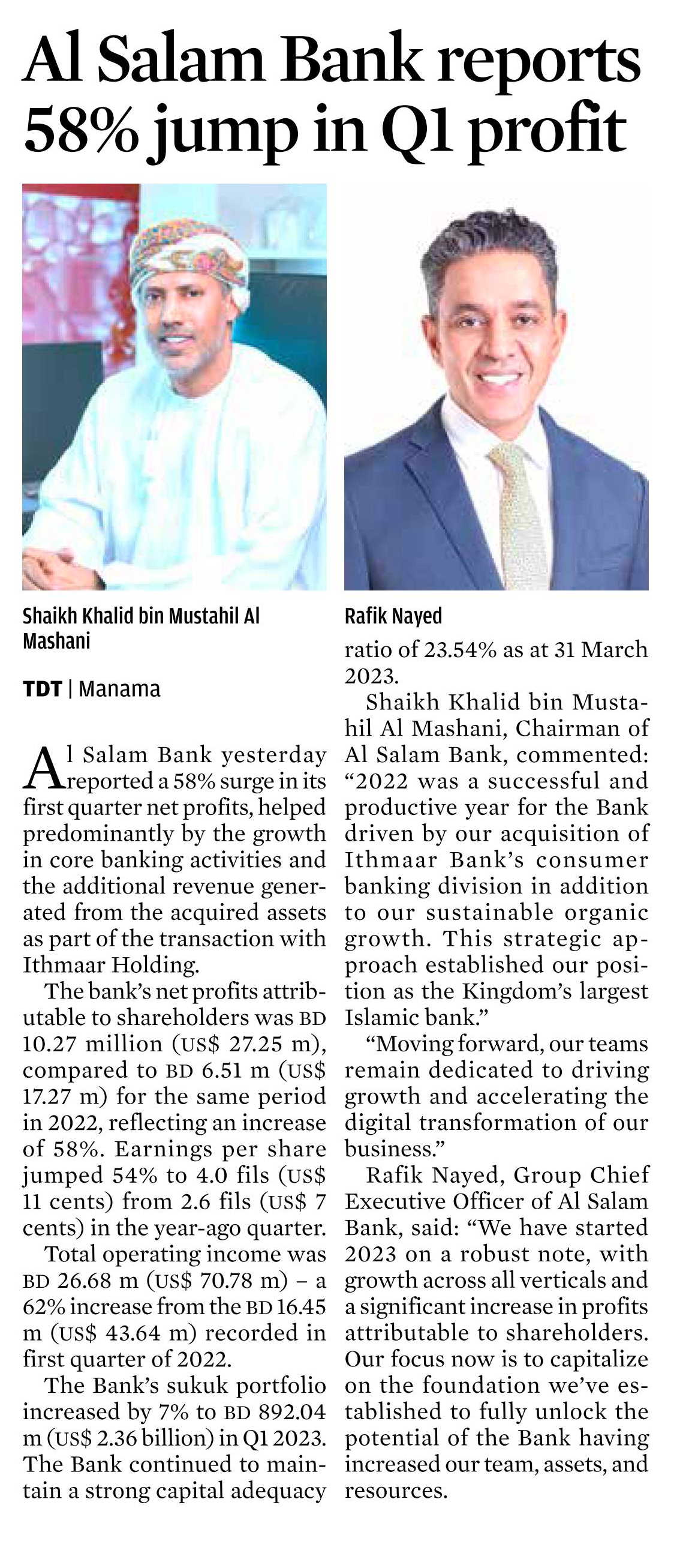 Al Salam Bank reports 58% jump in Q1 profit

Shaikh Khalid bin Mustahil Al Mashani

Rafik Nayed

TDT | Manama

Al Salam Bank yesterday reported a 58% surge in its first quarter net profits, helped predominantly by the growth in core banking activities and the additional revenue generated from the acquired assets as part of the transaction with Ithmaar Holding.

The bank's net profits attributable to shareholders was BD 10.27 million (US$ 27.25 m), compared to BD 6.51 m (US$ 17.27 m) for the same period in 2022, reflecting an increase of 58%. Earnings per share jumped 54% to 4.0 fils (US$ 11 cents) from 2.6 fils (US$ 7 cents) in the year-ago quarter.

Total operating income was BD 26.68 m (US$ 70.78 m) – a 62% increase from the BD 16.45 m (US$ 43.64 m) recorded in first quarter of 2022.

The Bank's sukuk portfolio increased by 7% to BD 892.04 m (US$ 2.36 billion) in Q1 2023. The Bank continued to maintain a strong capital adequacy ratio of 23.54% as at 31 March 2023.

Shaikh Khalid bin Mustahil Al Mashani, Chairman of Al Salam Bank, commented: "2022 was a successful and productive year for the Bank driven by our acquisition of Ithmaar Bank's consumer banking division in addition to our sustainable organic growth. This strategic approach established our position as the Kingdom's largest Islamic bank."

"Moving forward, our teams remain dedicated to driving growth and accelerating the digital transformation of our business."

Rafik Nayed, Group Chief Executive Officer of Al Salam Bank, said: "We have started 2023 on a robust note, with growth across all verticals and a significant increase in profits attributable to shareholders. Our focus now is to capitalize on the foundation we've established to fully unlock the potential of the Bank having increased our team, assets, and resources.